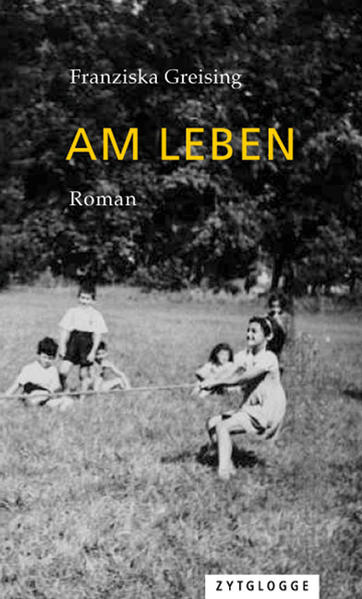 Franziska Greising

AM LEBEN

Roman

ZYTGLOGGE